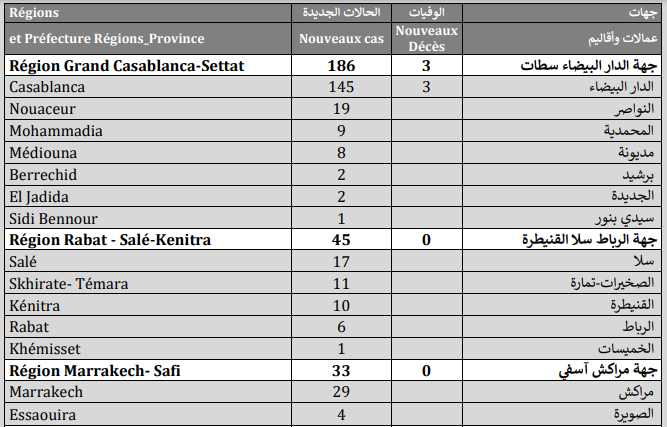 | Régions | الحالات الجديدة | الوفيات | جهات |
|---|---|---|---|
| et Préfecture Régions_Province | Nouveaux cas | Nouveaux Décès | عمالات وأقاليم |
| Région Grand Casablanca-Settat | 186 | 3 | جهة الدار البيضاء سطات |
| Casablanca | 145 | 3 | الدار البيضاء |
| Nouaceur | 19 | | النواصر |
| Mohammadia | 9 | | المحمدية |
| Médiouna | 8 | | مديونة |
| Berrechid | 2 | | برشيد |
| El Jadida | 2 | | الجديدة |
| Sidi Bennour | 1 | | سيدي بنور |
| Région Rabat - Salé-Kenitra | 45 | 0 | جهة الرباط سلا القنيطرة |
| Salé | 17 | | سلا |
| Skhirate- Témara | 11 | | الصخيرات-تمارة |
| Kénitra | 10 | | القنيطرة |
| Rabat | 6 | | الرباط |
| Khémisset | 1 | | الخميسات |
| Région Marrakech- Safi | 33 | 0 | جهة مراكش آسفي |
| Marrakech | 29 | | مراكش |
| Essaouira | 4 | | الصويرة |